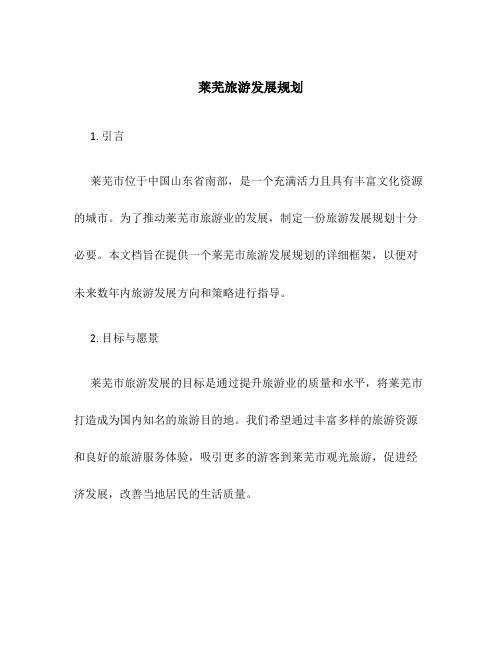 莱芜旅游发展规划

1. 引言

莱芜市位于中国山东省南部，是一个充满活力且具有丰富文化资源的城市。为了推动莱芜市旅游业的发展，制定一份旅游发展规划十分必要。本文档旨在提供一个莱芜市旅游发展规划的详细框架，以便对未来数年内旅游发展方向和策略进行指导。

2. 目标与愿景

莱芜市旅游发展的目标是通过提升旅游业的质量和水平，将莱芜市打造成为国内知名的旅游目的地。我们希望通过丰富多样的旅游资源和良好的旅游服务体验，吸引更多的游客到莱芜市观光旅游，促进经济发展，改善当地居民的生活质量。